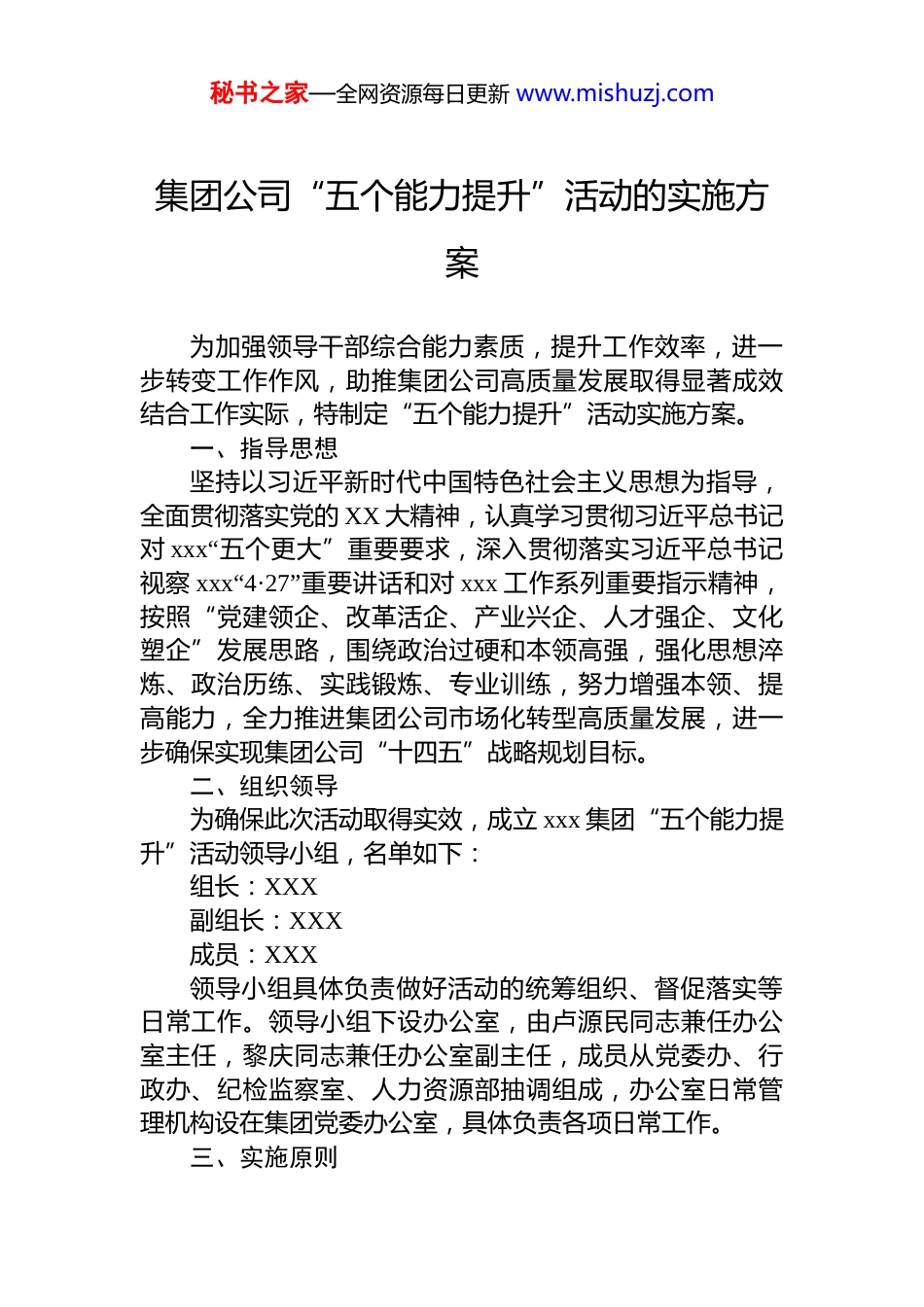 秘书之家—全网资源每日更新 www.mishuzj.com

集团公司“五个能力提升”活动的实施方案

为加强领导干部综合能力素质，提升工作效率，进一步转变工作作风，助推集团公司高质量发展取得显著成效结合工作实际，特制定“五个能力提升”活动实施方案。

一、指导思想

坚持以习近平新时代中国特色社会主义思想为指导，全面贯彻落实党的XX大精神，认真学习贯彻习近平总书记对xxx“五个更大”重要要求，深入贯彻落实习近平总书记视察xxx“4·27”重要讲话和对xxx工作系列重要指示精神，按照“党建领企、改革活企、产业兴企、人才强企、文化塑企”发展思路，围绕政治过硬和本领高强，强化思想淬炼、政治历练、实践锻炼、专业训练，努力增强本领、提高能力，全力推进集团公司市场化转型高质量发展，进一步确保实现集团公司“十四五”战略规划目标。

二、组织领导

为确保此次活动取得实效，成立xxx集团“五个能力提升”活动领导小组，名单如下：

组长：XXX

副组长：XXX

成员：XXX

领导小组具体负责做好活动的统筹组织、督促落实等日常工作。领导小组下设办公室，由卢源民同志兼任办公室主任，黎庆同志兼任办公室副主任，成员从党委办、行政办、纪检监察室、人力资源部抽调组成，办公室日常管理机构设在集团党委办公室，具体负责各项日常工作。

三、实施原则